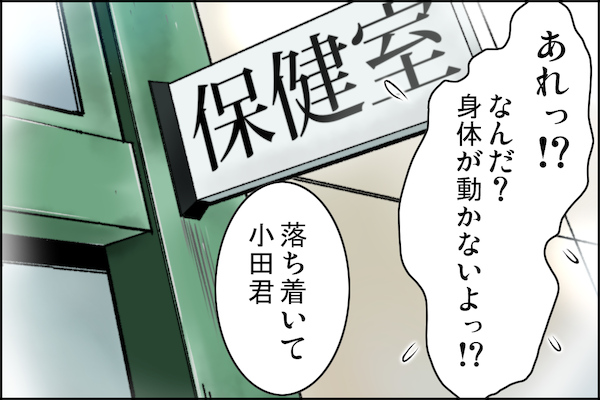 保健室

あれっ⁉
なんだ？
身体が動かないよっ⁉

落ち着いて
小田君